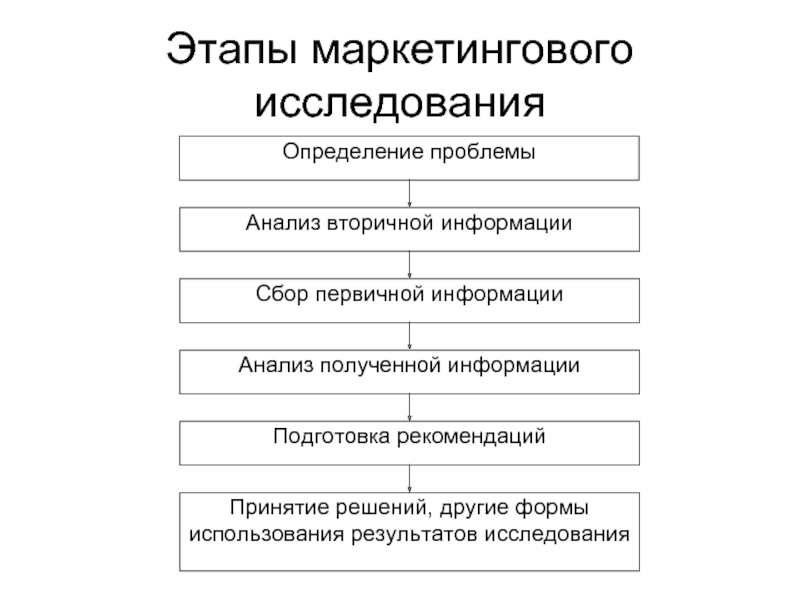 Этапы маркетингового исследования

Определение проблемы

Анализ вторичной информации

Сбор первичной информации

Анализ полученной информации

Подготовка рекомендаций

Принятие решений, другие формы использования результатов исследования